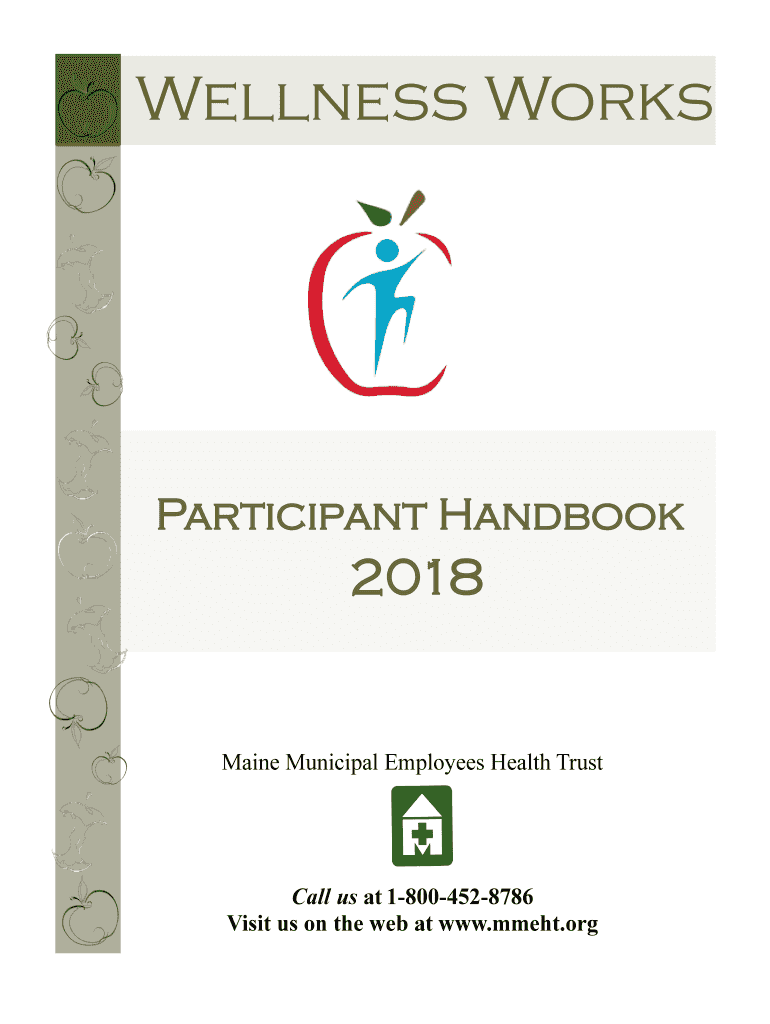 Wellness Works

Participant Handbook

2018

Maine Municipal Employees Health Trust

Call us at 1-800-452-8786
Visit us on the web at www.mmeht.org